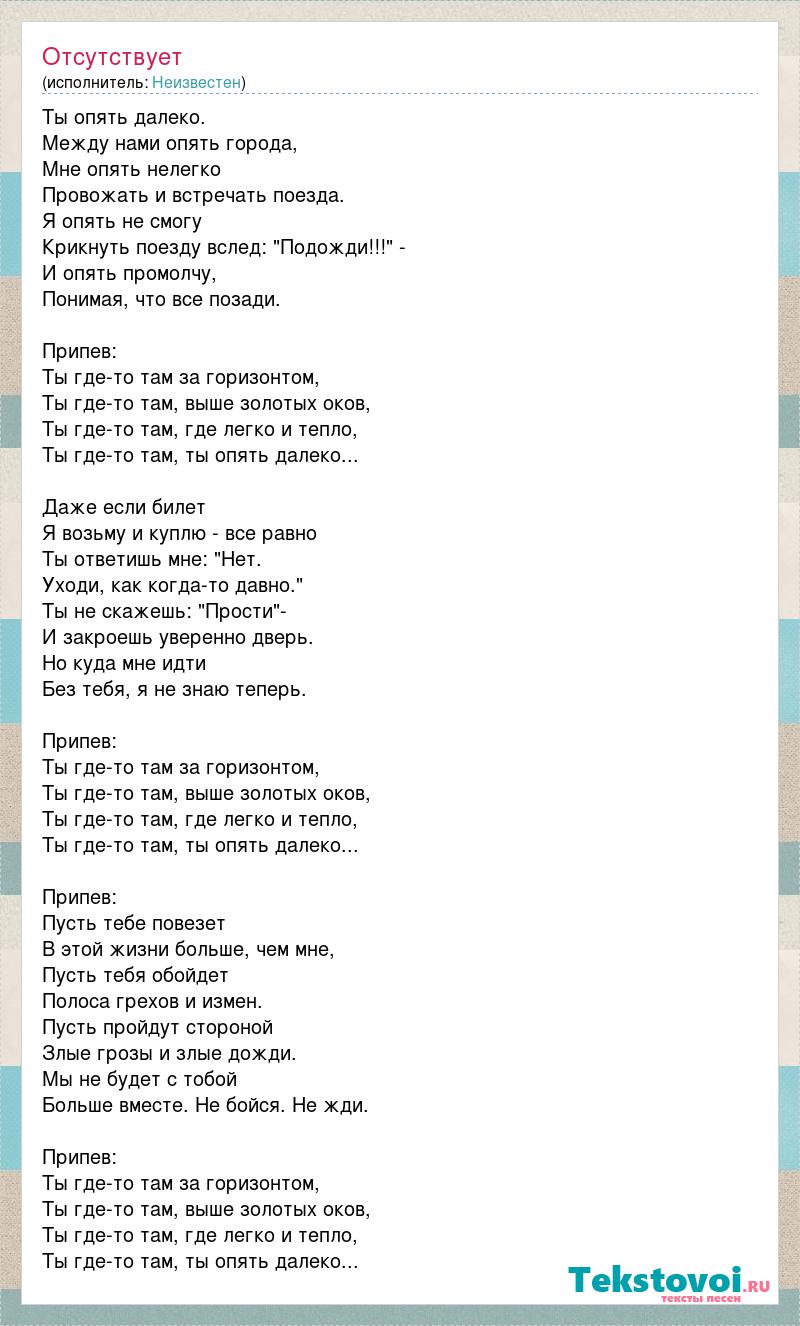 Отсутствует
(исполнитель: Неизвестен)

Ты опять далеко.
Между нами опять города,
Мне опять нелегко
Провожать и встречать поезда.
Я опять не смогу
Крикнуть поезду вслед: "Подожди!!!" -
И опять промолчу,
Понимая, что все позади.

Припев:
Ты где-то там за горизонтом,
Ты где-то там, выше золотых оков,
Ты где-то там, где легко и тепло,
Ты где-то там, ты опять далеко...

Даже если билет
Я возьму и куплю - все равно
Ты ответишь мне: "Нет.
Уходи, как когда-то давно."
Ты не скажешь: "Прости"-
И закроешь уверенно дверь.
Но куда мне идти
Без тебя, я не знаю теперь.

Припев:
Ты где-то там за горизонтом,
Ты где-то там, выше золотых оков,
Ты где-то там, где легко и тепло,
Ты где-то там, ты опять далеко...

Припев:
Пусть тебе повезет
В этой жизни больше, чем мне,
Пусть тебя обойдет
Полоса грехов и измен.
Пусть пройдут стороной
Злые грозы и злые дожди.
Мы не будет с тобой
Больше вместе. Не бойся. Не жди.

Припев:
Ты где-то там за горизонтом,
Ты где-то там, выше золотых оков,
Ты где-то там, где легко и тепло,
Ты где-то там, ты опять далеко...

Tekstovoi.RU
тексты песен